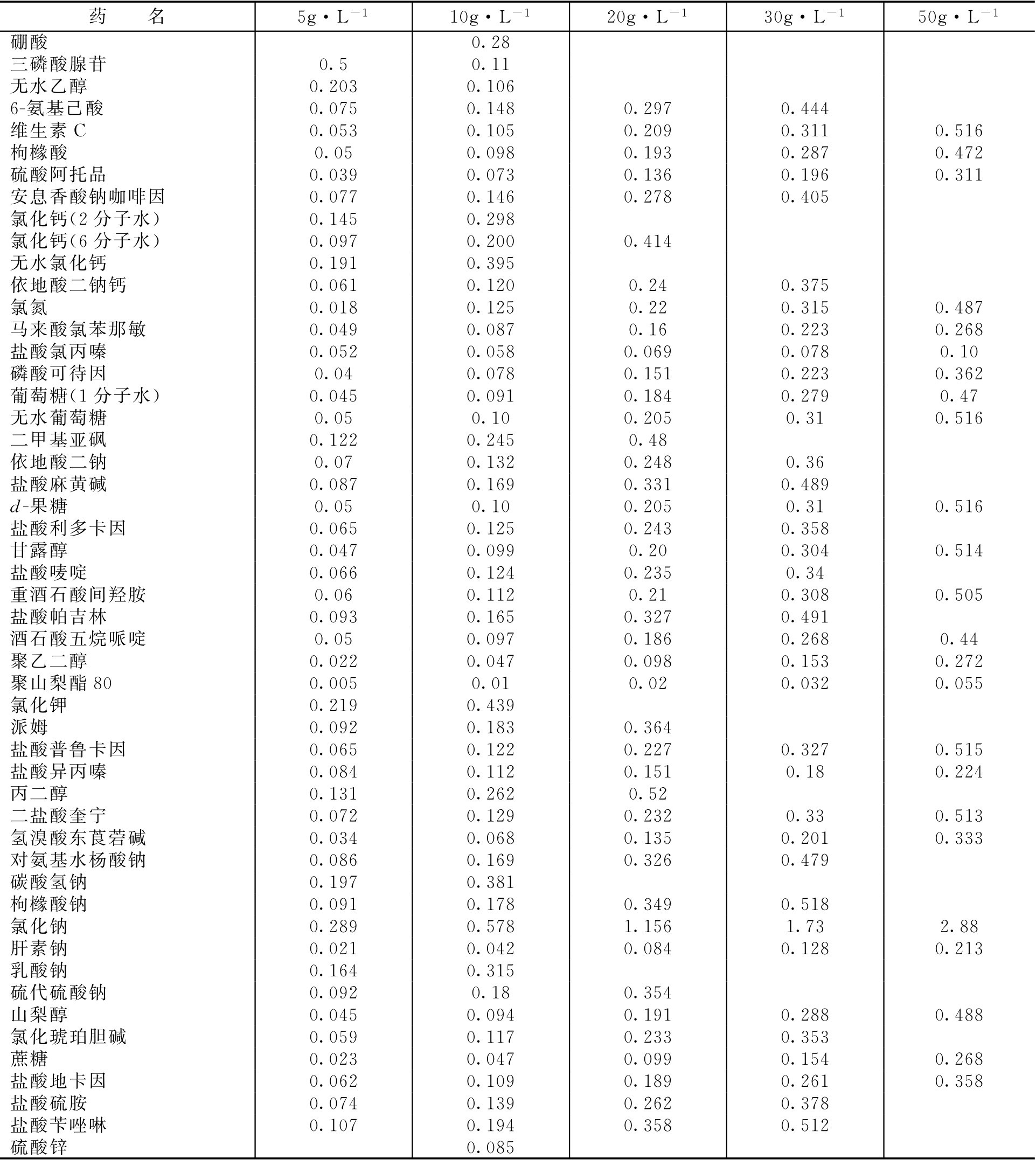 | 药　　名 | $5g \cdot L^{-1}$ | $10g \cdot L^{-1}$ | $20g \cdot L^{-1}$ | $30g \cdot L^{-1}$ | $50g \cdot L^{-1}$ |
|---|---|---|---|---|---|
| 硼酸 | | 0.28 | | | |
| 三磷酸腺苷 | 0.5 | 0.11 | | | |
| 无水乙醇 | 0.203 | 0.106 | | | |
| 6-氨基己酸 | 0.075 | 0.148 | 0.297 | 0.444 | |
| 维生素 C | 0.053 | 0.105 | 0.209 | 0.311 | 0.516 |
| 枸橼酸 | 0.05 | 0.098 | 0.193 | 0.287 | 0.472 |
| 硫酸阿托品 | 0.039 | 0.073 | 0.136 | 0.196 | 0.311 |
| 安息香酸钠咖啡因 | 0.077 | 0.146 | 0.278 | 0.405 | |
| 氯化钙(2 分子水) | 0.145 | 0.298 | | | |
| 氯化钙(6 分子水) | 0.097 | 0.200 | 0.414 | | |
| 无水氯化钙 | 0.191 | 0.395 | | | |
| 依地酸二钠钙 | 0.061 | 0.120 | 0.24 | 0.375 | |
| 氯氮 | 0.018 | 0.125 | 0.22 | 0.315 | 0.487 |
| 马来酸氯苯那敏 | 0.049 | 0.087 | 0.16 | 0.223 | 0.268 |
| 盐酸氯丙嗪 | 0.052 | 0.058 | 0.069 | 0.078 | 0.10 |
| 磷酸可待因 | 0.04 | 0.078 | 0.151 | 0.223 | 0.362 |
| 葡萄糖(1 分子水) | 0.045 | 0.091 | 0.184 | 0.279 | 0.47 |
| 无水葡萄糖 | 0.05 | 0.10 | 0.205 | 0.31 | 0.516 |
| 二甲基亚砜 | 0.122 | 0.245 | 0.48 | | |
| 依地酸二钠 | 0.07 | 0.132 | 0.248 | 0.36 | |
| 盐酸麻黄碱 | 0.087 | 0.169 | 0.331 | 0.489 | |
| $d$-果糖 | 0.05 | 0.10 | 0.205 | 0.31 | 0.516 |
| 盐酸利多卡因 | 0.065 | 0.125 | 0.243 | 0.358 | |
| 甘露醇 | 0.047 | 0.099 | 0.20 | 0.304 | 0.514 |
| 盐酸哌啶 | 0.066 | 0.124 | 0.235 | 0.34 | |
| 重酒石酸间羟胺 | 0.06 | 0.112 | 0.21 | 0.308 | 0.505 |
| 盐酸帕吉林 | 0.093 | 0.165 | 0.327 | 0.491 | |
| 酒石酸五烷哌啶 | 0.05 | 0.097 | 0.186 | 0.268 | 0.44 |
| 聚乙二醇 | 0.022 | 0.047 | 0.098 | 0.153 | 0.272 |
| 聚山梨酯 80 | 0.005 | 0.01 | 0.02 | 0.032 | 0.055 |
| 氯化钾 | 0.219 | 0.439 | | | |
| 派姆 | 0.092 | 0.183 | 0.364 | | |
| 盐酸普鲁卡因 | 0.065 | 0.122 | 0.227 | 0.327 | 0.515 |
| 盐酸异丙嗪 | 0.084 | 0.112 | 0.151 | 0.18 | 0.224 |
| 丙二醇 | 0.131 | 0.262 | 0.52 | | |
| 二盐酸奎宁 | 0.072 | 0.129 | 0.232 | 0.33 | 0.513 |
| 氢溴酸东莨菪碱 | 0.034 | 0.068 | 0.135 | 0.201 | 0.333 |
| 对氨基水杨酸钠 | 0.086 | 0.169 | 0.326 | 0.479 | |
| 碳酸氢钠 | 0.197 | 0.381 | | | |
| 枸橼酸钠 | 0.091 | 0.178 | 0.349 | 0.518 | |
| 氯化钠 | 0.289 | 0.578 | 1.156 | 1.73 | 2.88 |
| 肝素钠 | 0.021 | 0.042 | 0.084 | 0.128 | 0.213 |
| 乳酸钠 | 0.164 | 0.315 | | | |
| 硫代硫酸钠 | 0.092 | 0.18 | 0.354 | | |
| 山梨醇 | 0.045 | 0.094 | 0.191 | 0.288 | 0.488 |
| 氯化琥珀胆碱 | 0.059 | 0.117 | 0.233 | 0.353 | |
| 蔗糖 | 0.023 | 0.047 | 0.099 | 0.154 | 0.268 |
| 盐酸地卡因 | 0.062 | 0.109 | 0.189 | 0.261 | 0.358 |
| 盐酸硫胺 | 0.074 | 0.139 | 0.262 | 0.378 | |
| 盐酸苄唑啉 | 0.107 | 0.194 | 0.358 | 0.512 | |
| 硫酸锌 | | 0.085 | | | |